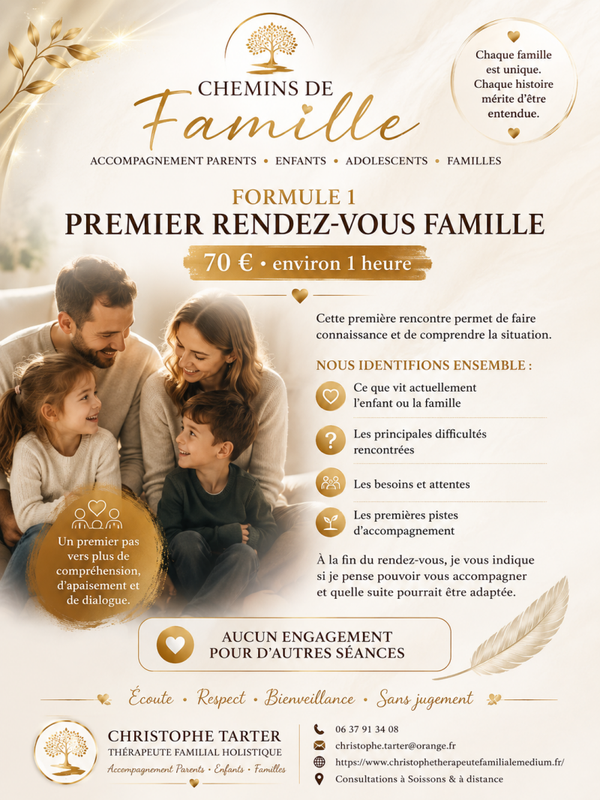 CHEMINS DE Famille

Chaque famille est unique. Chaque histoire mérite d'être entendue.

ACCOMPAGNEMENT PARENTS • ENFANTS • ADOLESCENTS • FAMILLES

FORMULE 1
PREMIER RENDEZ-VOUS FAMILLE

70 € • environ 1 heure

Cette première rencontre permet de faire connaissance et de comprendre la situation.

NOUS IDENTIFIONS ENSEMBLE :

Ce que vit actuellement l'enfant ou la famille

Les principales difficultés rencontrées

Les besoins et attentes

Les premières pistes d'accompagnement

À la fin du rendez-vous, je vous indique si je pense pouvoir vous accompagner et quelle suite pourrait être adaptée.

Un premier pas vers plus de compréhension, d'apaisement et de dialogue.

AUCUN ENGAGEMENT POUR D'AUTRES SÉANCES

Écoute • Respect • Bienveillance • Sans jugement

CHRISTOPHE TARTER
THÉRAPEUTE FAMILIAL HOLISTIQUE
Accompagnement Parents • Enfants • Familles

06 37 91 34 08
christophe.tarter@orange.fr
https://www.christophetherapeutefamilialemedium.fr/
Consultations à Soissons & à distance